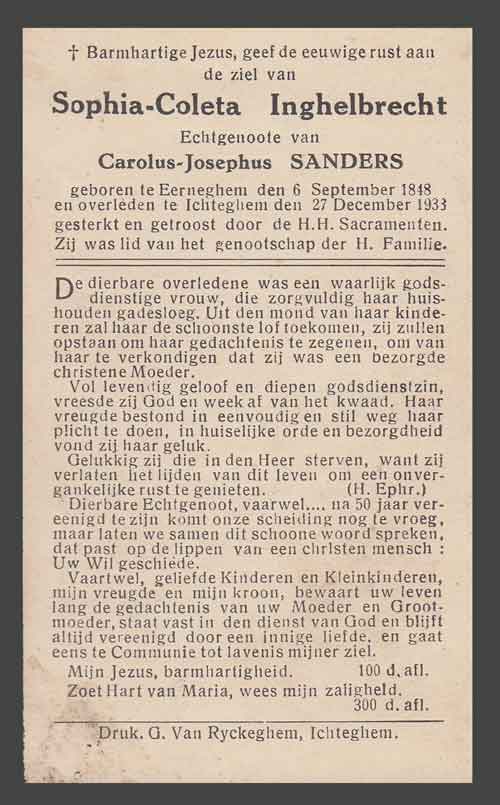 † Barmhartige Jezus, geef de eeuwige rust aan de ziel van

Sophia-Coleta Inghelbrecht

Echtgenoote van

Carolus-Josephus SANDERS

geboren te Eerneghem den 6 September 1848 en overleden te Ichteghem den 27 December 1933 gesterkt en getroost door de H.H. Sacramenten. Zij was lid van het genootschap der H. Familie.

De dierbare overledene was een waarlijk godsdienstige vrouw, die zorgvuldig haar huishouden gadesloeg. Uit den mond van haar kinderen zal haar de schoonste lof toekomen, zij zullen opstaan om haar gedachtenis te zegenen, om van haar te verkondigen dat zij was een bezorgde christene Moeder.

Vol levendig geloof en diepen godsdienstzin, vreesde zij God en week af van het kwaad. Haar vreugde bestond in eenvoudig en stil weg haar plicht te doen, in huiselijke orde en bezorgdheid vond zij haar geluk.

Gelukkig zij die in den Heer sterven, want zij verlaten het lijden van dit leven om een onvergankelijke rust te genieten. (H. Ephr.)

Dierbare Echtgenoot, vaarwel.... na 50 jaar vereenigd te zijn komt onze scheiding nog te vroeg, maar laten we samen dit schoone woord spreken, dat past op de lippen van een christen mensch : Uw Wil geschiede.

Vaartwel, geliefde Kinderen en Kleinkinderen, mijn vreugde en mijn kroon, bewaart uw leven lang de gedachtenis van uw Moeder en Grootmoeder, staat vast in den dienst van God en blijft altijd vereenigd door een innige liefde, en gaat eens te Communie tot lavenis mijner ziel.

Mijn Jezus, barmhartigheid. 100 d. afl.

Zoet Hart van Maria, wees mijn zaligheid. 300 d. afl.

Druk. G. Van Ryckeghem, Ichteghem.